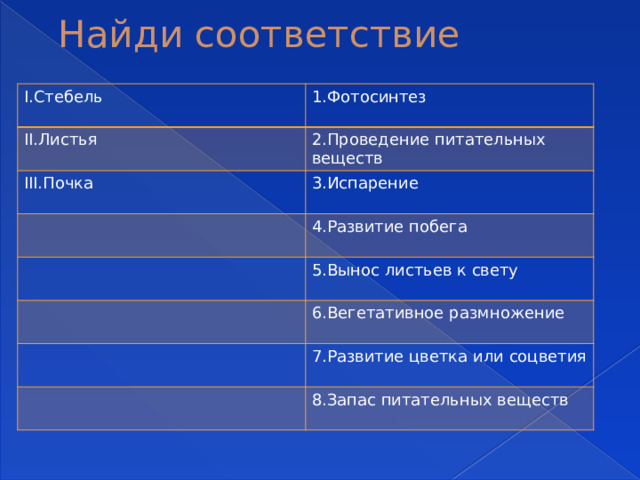 Найди соответствие

| I.Стебель | 1.Фотосинтез |
|---|---|
| II.Листья | 2.Проведение питательных веществ |
| III.Почка | 3.Испарение |
| | 4.Развитие побега |
| | 5.Вынос листьев к свету |
| | 6.Вегетативное размножение |
| | 7.Развитие цветка или соцветия |
| | 8.Запас питательных веществ |